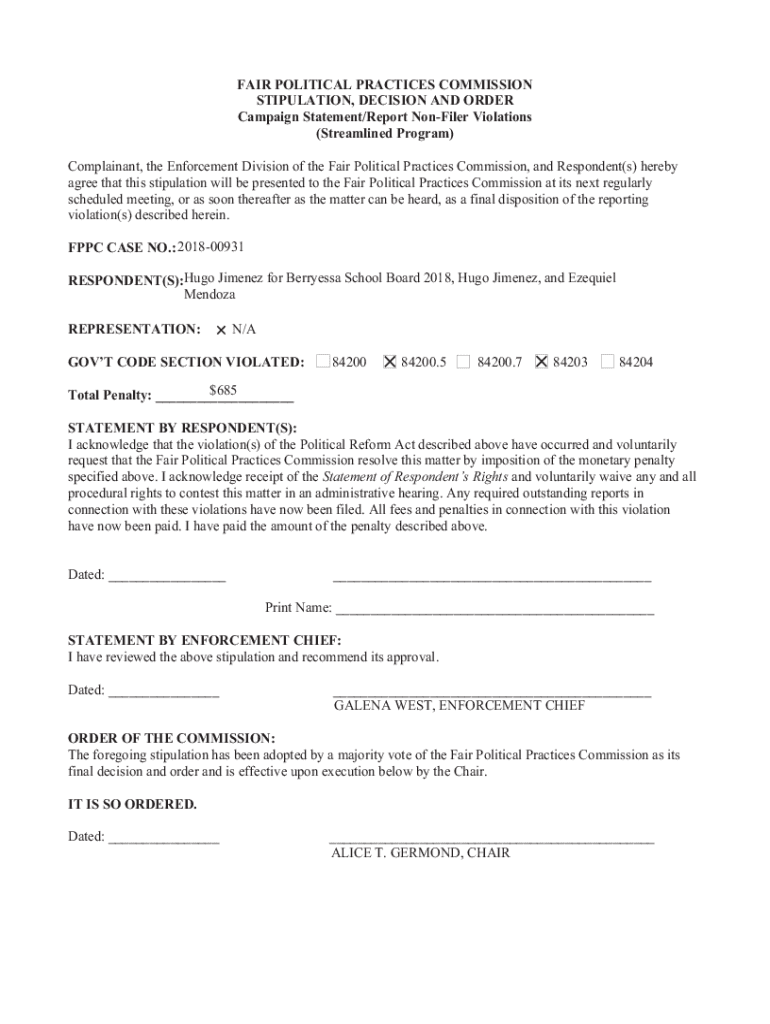 FAIR POLITICAL PRACTICES COMMISSION
STIPULATION, DECISION AND ORDER
Campaign Statement/Report Non-Filer Violations
(Streamlined Program)

Complainant, the Enforcement Division of the Fair Political Practices Commission, and Respondent(s) hereby agree that this stipulation will be presented to the Fair Political Practices Commission at its next regularly scheduled meeting, or as soon thereafter as the matter can be heard, as a final disposition of the reporting violation(s) described herein.

FPPC CASE NO.: 2018-00931

RESPONDENT(S): Hugo Jimenez for Berryessa School Board 2018, Hugo Jimenez, and Ezequiel Mendoza

REPRESENTATION: ☒ N/A

GOV'T CODE SECTION VIOLATED: ☐ 84200 ☒ 84200.5 ☐ 84200.7 ☒ 84203 ☐ 84204

Total Penalty: $685

STATEMENT BY RESPONDENT(S):
I acknowledge that the violation(s) of the Political Reform Act described above have occurred and voluntarily request that the Fair Political Practices Commission resolve this matter by imposition of the monetary penalty specified above. I acknowledge receipt of the Statement of Respondent's Rights and voluntarily waive any and all procedural rights to contest this matter in an administrative hearing. Any required outstanding reports in connection with these violations have now been filed. All fees and penalties in connection with this violation have now been paid. I have paid the amount of the penalty described above.

Dated: ________________ ____________________________________________

Print Name: ____________________________________________

STATEMENT BY ENFORCEMENT CHIEF:
I have reviewed the above stipulation and recommend its approval.

Dated: _______________ ____________________________________________
GALENA WEST, ENFORCEMENT CHIEF

ORDER OF THE COMMISSION:
The foregoing stipulation has been adopted by a majority vote of the Fair Political Practices Commission as its final decision and order and is effective upon execution below by the Chair.

IT IS SO ORDERED.

Dated: _______________ ____________________________________________
ALICE T. GERMOND, CHAIR